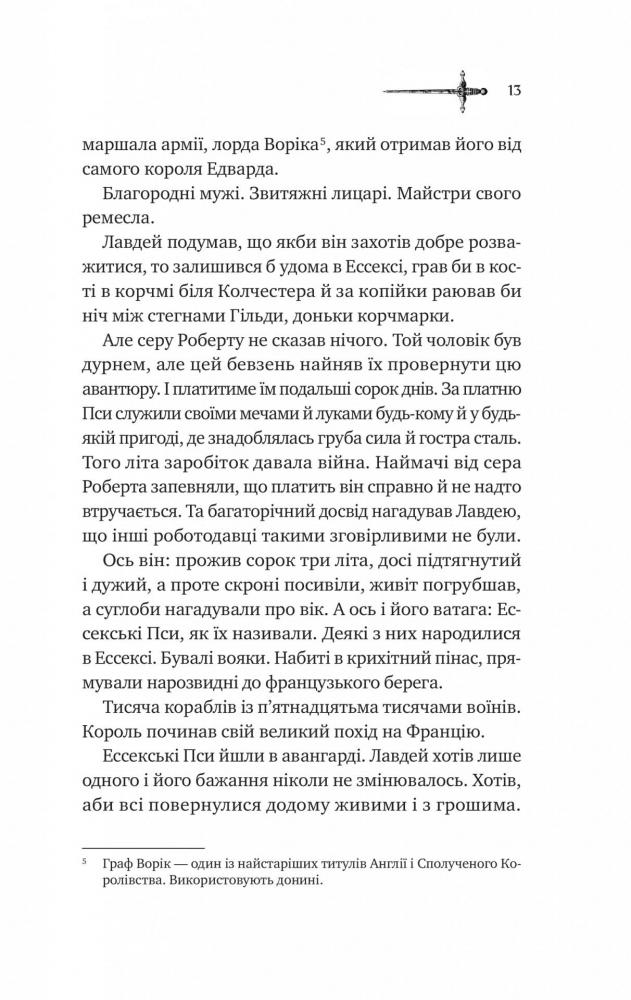 13

маршала армії, лорда Воріка$^5$, який отримав його від самого короля Едварда.

Благородні мужі. Звитяжні лицарі. Майстри свого ремесла.

Лавдей подумав, що якби він захотів добре розважитися, то залишився б удома в Ессексі, грав би в кості в корчмі біля Колчестера й за копійки раював би ніч між стегнами Гільди, доньки корчмарки.

Але серу Роберту не сказав нічого. Той чоловік був дурнем, але цей бевзень найняв їх провернути цю авантюру. І платитиме їм подальші сорок днів. За платню Пси служили своїми мечами й луками будь-кому й у будь-якій пригоді, де знадоблялась груба сила й гостра сталь. Того літа заробіток давала війна. Наймачі від сера Роберта запевняли, що платить він справно й не надто втручається. Та багаторічний досвід нагадував Лавдею, що інші роботодавці такими зговірливими не були.

Ось він: прожив сорок три літа, досі підтягнутий і дужий, а проте скроні посивіли, живіт погрубшав, а суглоби нагадували про вік. А ось і його ватага: Ессекські Пси, як їх називали. Деякі з них народилися в Ессексі. Бувалі вояки. Набиті в крихітний пінас, прямували нарозвидні до французького берега.

Тисяча кораблів із п'ятнадцятьма тисячами воїнів. Король починав свій великий похід на Францію.

Ессекські Пси йшли в авангарді. Лавдей хотів лише одного і його бажання ніколи не змінювалось. Хотів, аби всі повернулися додому живими і з грошима.

$^5$ Граф Ворік — один із найстаріших титулів Англії і Сполученого Королівства. Використовують донині.